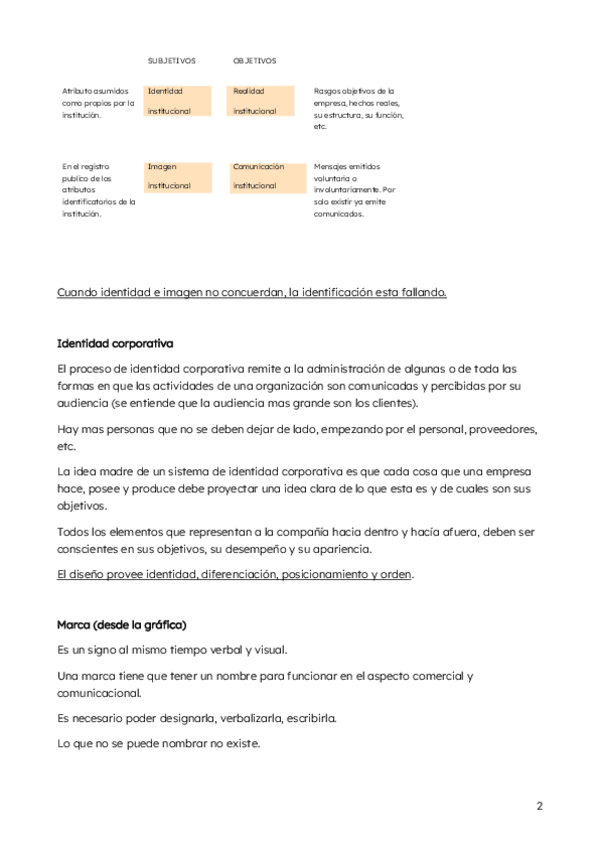 | | SUBJETIVOS | OBJETIVOS | |
|---|---|---|---|
| Atributo asumidos como propios por la institución. | Identidad institucional | Realidad institucional | Rasgos objetivos de la empresa, hechos reales, su estructura, su función, etc. |
| En el registro publico de los atributos identificatorios de la institución. | Imagen institucional | Comunicación institucional | Mensajes emitidos voluntaria o involuntariamente. Por solo existir ya emite comunicados. |

Cuando identidad e imagen no concuerdan, la identificación esta fallando.

Identidad corporativa

El proceso de identidad corporativa remite a la administración de algunas o de toda las formas en que las actividades de una organización son comunicadas y percibidas por su audiencia (se entiende que la audiencia mas grande son los clientes).

Hay mas personas que no se deben dejar de lado, empezando por el personal, proveedores, etc.

La idea madre de un sistema de identidad corporativa es que cada cosa que una empresa hace, posee y produce debe proyectar una idea clara de lo que esta es y de cuales son sus objetivos.

Todos los elementos que representan a la compañía hacia dentro y hacía afuera, deben ser conscientes en sus objetivos, su desempeño y su apariencia.

El diseño provee identidad, diferenciación, posicionamiento y orden.

Marca (desde la gráfica)

Es un signo al mismo tiempo verbal y visual.

Una marca tiene que tener un nombre para funcionar en el aspecto comercial y comunicacional.

Es necesario poder designarla, verbalizarla, escribirla.

Lo que no se puede nombrar no existe.

2